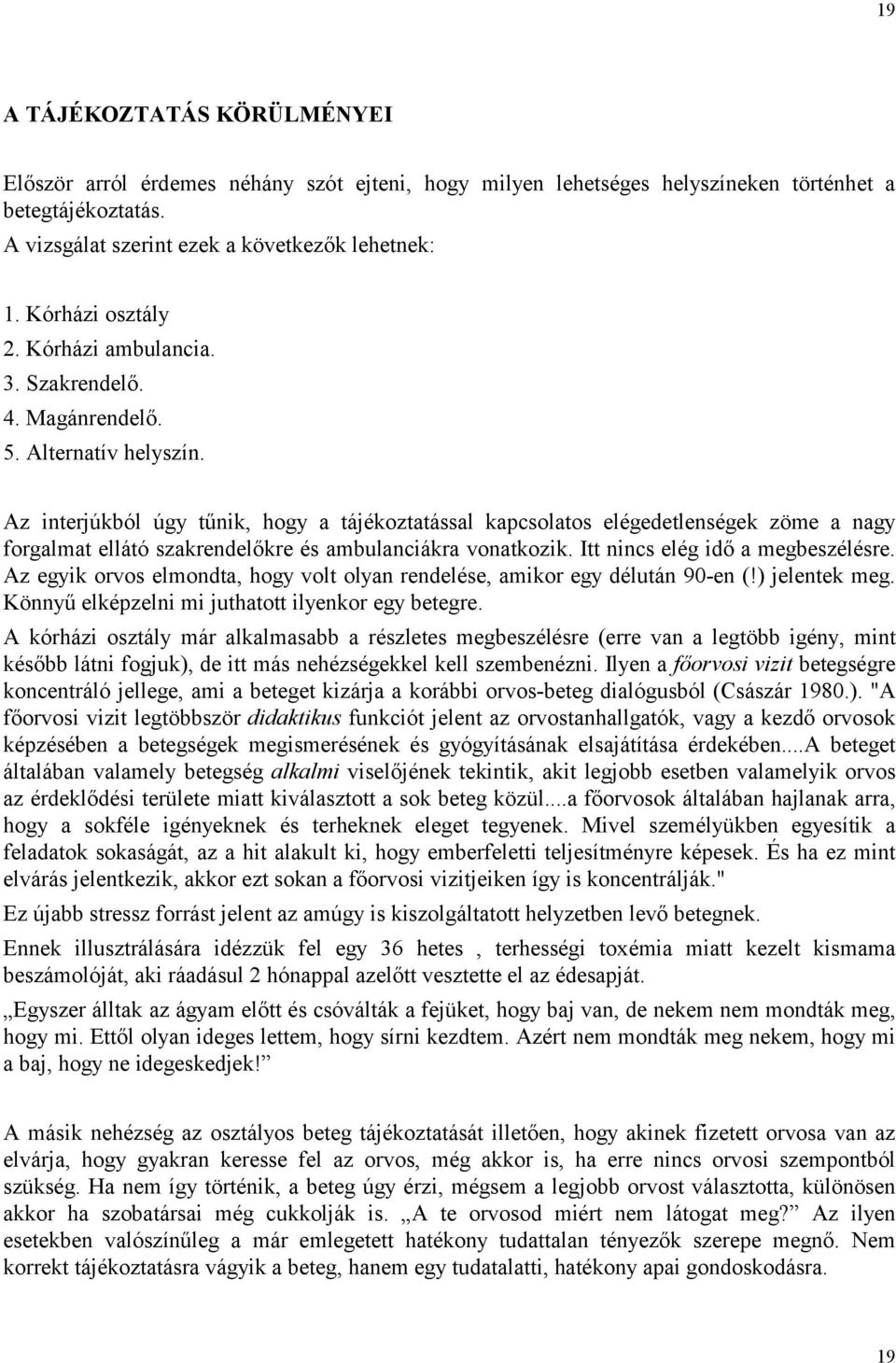 19

A TÁJÉKOZTATÁS KÖRÜLMÉNYEI

Először arról érdemes néhány szót ejteni, hogy milyen lehetséges helyszíneken történhet a betegtájékoztatás.
A vizsgálat szerint ezek a következők lehetnek:

1. Kórházi osztály
2. Kórházi ambulancia.
3. Szakrendelő.
4. Magánrendelő.
5. Alternatív helyszín.

Az interjúkból úgy tűnik, hogy a tájékoztatással kapcsolatos elégedetlenségek zöme a nagy forgalmat ellátó szakrendelőkre és ambulanciákra vonatkozik. Itt nincs elég idő a megbeszélésre. Az egyik orvos elmondta, hogy volt olyan rendelése, amikor egy délután 90-en (!) jelentek meg. Könnyű elképzelni mi juthatott ilyenkor egy betegre.

A kórházi osztály már alkalmasabb a részletes megbeszélésre (erre van a legtöbb igény, mint később látni fogjuk), de itt más nehézségekkel kell szembenézni. Ilyen a főorvosi vizit betegségre koncentráló jellege, ami a beteget kizárja a korábbi orvos-beteg dialógusból (Császár 1980.). "A főorvosi vizit legtöbbször didaktikus funkciót jelent az orvostanhallgatók, vagy a kezdő orvosok képzésében a betegségek megismerésének és gyógyításának elsajátítása érdekében....A beteget általában valamely betegség alkalmi viselőjének tekintik, akit legjobb esetben valamelyik orvos az érdeklődési területe miatt kiválasztott a sok beteg közül....a főorvosok általában hajlanak arra, hogy a sokféle igényeknek és terheknek eleget tegyenek. Mivel személyükben egyesítik a feladatok sokaságát, az a hit alakult ki, hogy emberfeletti teljesítményre képesek. És ha ez mint elvárás jelentkezik, akkor ezt sokan a főorvosi vizitjeiken így is koncentrálják."

Ez újabb stressz forrást jelent az amúgy is kiszolgáltatott helyzetben levő betegnek.

Ennek illusztrálására idézzük fel egy 36 hetes , terhességi toxémia miatt kezelt kismama beszámolóját, aki ráadásul 2 hónappal azelőtt vesztette el az édesapját.

„Egyszer álltak az ágyam előtt és csóválták a fejüket, hogy baj van, de nekem nem mondták meg, hogy mi. Ettől olyan ideges lettem, hogy sírni kezdtem. Azért nem mondták meg nekem, hogy mi a baj, hogy ne idegeskedjek!”

A másik nehézség az osztályos beteg tájékoztatását illetően, hogy akinek fizetett orvosa van az elvárja, hogy gyakran keresse fel az orvos, még akkor is, ha erre nincs orvosi szempontból szükség. Ha nem így történik, a beteg úgy érzi, mégsem a legjobb orvost választotta, különösen akkor ha szobatársai még cukkolják is. „A te orvosod miért nem látogat meg?” Az ilyen esetekben valószínűleg a már emlegetett hatékony tudattalan tényezők szerepe megnő. Nem korrekt tájékoztatásra vágyik a beteg, hanem egy tudatalatti, hatékony apai gondoskodásra.

19